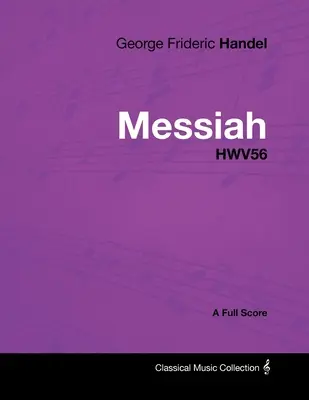 George Frideric Handel

Messiah
HWV56

A Full Score

Classical Music Collection